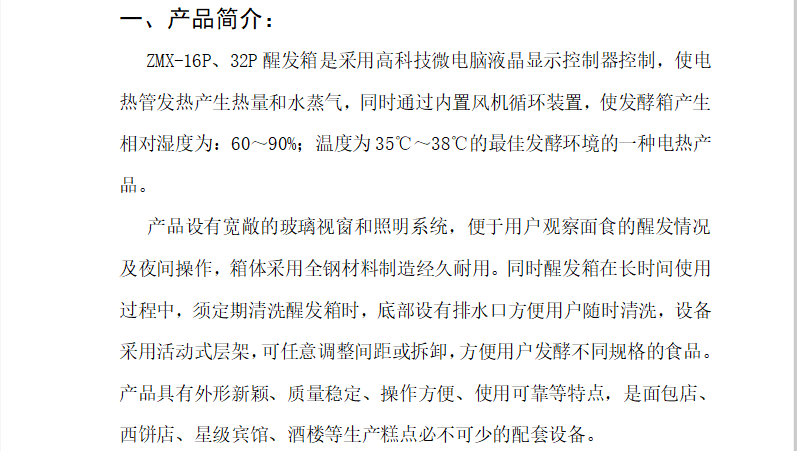 一、产品简介：

ZMX-16P、32P醒发箱是采用高科技微电脑液晶显示控制器控制，使电热管发热产生热量和水蒸气，同时通过内置风机循环装置，使发酵箱产生相对湿度为：60～90%；温度为35℃～38℃的最佳发酵环境的一种电热产品。

产品设有宽敞的玻璃视窗和照明系统，便于用户观察面食的醒发情况及夜间操作，箱体采用全钢材料制造经久耐用。同时醒发箱在长时间使用过程中，须定期清洗醒发箱时，底部设有排水口方便用户随时清洗，设备采用活动式层架，可任意调整间距或拆卸，方便用户发酵不同规格的食品。产品具有外形新颖、质量稳定、操作方便、使用可靠等特点，是面包店、西饼店、星级宾馆、酒楼等生产糕点必不可少的配套设备。